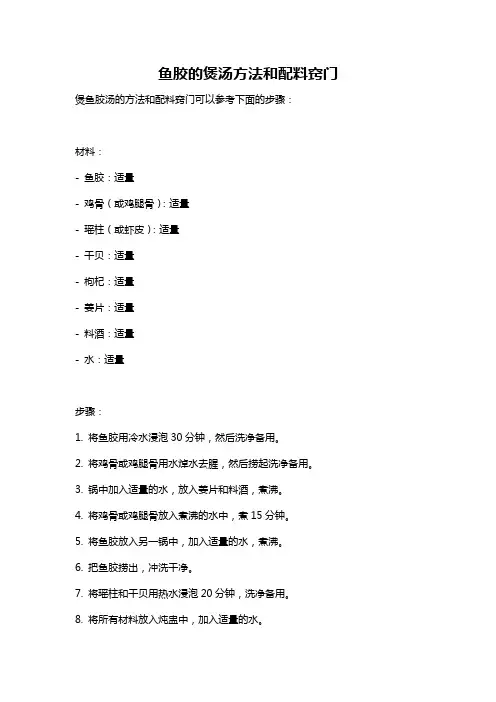 鱼胶的煲汤方法和配料窍门

煲鱼胶汤的方法和配料窍门可以参考下面的步骤：

材料：

- 鱼胶：适量

- 鸡骨（或鸡腿骨）：适量

- 瑶柱（或虾皮）：适量

- 干贝：适量

- 枸杞：适量

- 姜片：适量

- 料酒：适量

- 水：适量

步骤：

1. 将鱼胶用冷水浸泡 30 分钟，然后洗净备用。

2. 将鸡骨或鸡腿骨用水焯水去腥，然后捞起洗净备用。

3. 锅中加入适量的水，放入姜片和料酒，煮沸。

4. 将鸡骨或鸡腿骨放入煮沸的水中，煮 15 分钟。

5. 将鱼胶放入另一锅中，加入适量的水，煮沸。

6. 把鱼胶捞出，冲洗干净。

7. 将瑶柱和干贝用热水浸泡 20 分钟，洗净备用。

8. 将所有材料放入炖盅中，加入适量的水。